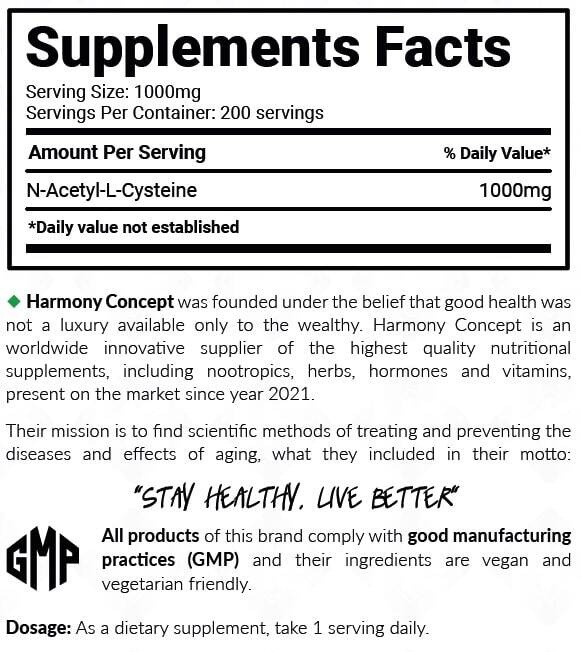 Supplements Facts
Serving Size: 1000mg
Servings Per Container: 200 servings

| Amount Per Serving | % Daily Value* |
|---|---|
| N-Acetyl-L-Cysteine | 1000mg |

*Daily value not established

Harmony Concept was founded under the belief that good health was not a luxury available only to the wealthy. Harmony Concept is an worldwide innovative supplier of the highest quality nutritional supplements, including nootropics, herbs, hormones and vitamins, present on the market since year 2021.

Their mission is to find scientific methods of treating and preventing the diseases and effects of aging, what they included in their motto:

"STAY HEALTHY. LIVE BETTER"

GMP

All products of this brand comply with good manufacturing practices (GMP) and their ingredients are vegan and vegetarian friendly.

Dosage: As a dietary supplement, take 1 serving daily.